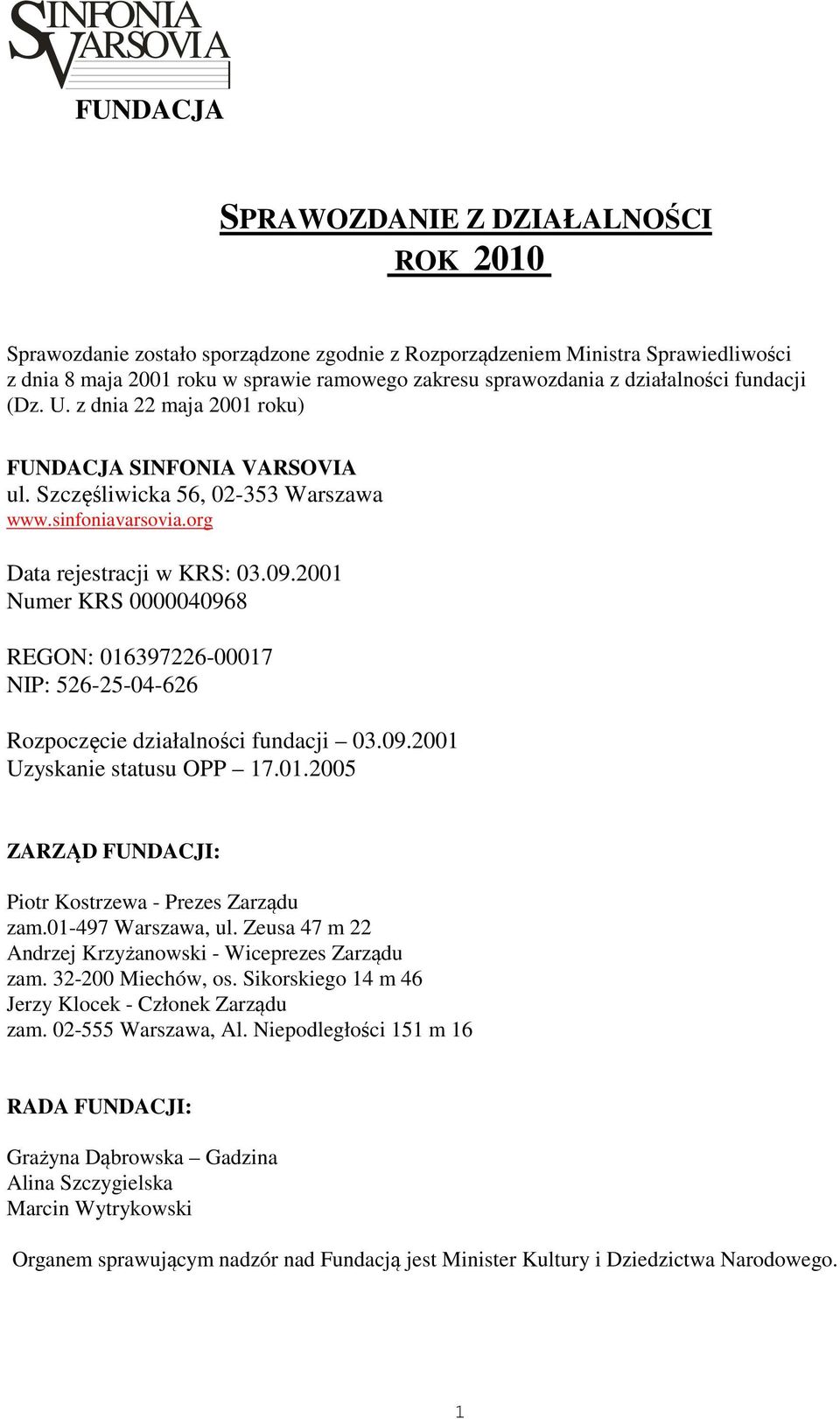 SINFONIA VARSOVIA
FUNDACJA

SPRAWOZDANIE Z DZIAŁALNOŚCI
ROK 2010

Sprawozdanie zostało sporządzone zgodnie z Rozporządzeniem Ministra Sprawiedliwości z dnia 8 maja 2001 roku w sprawie ramowego zakresu sprawozdania z działalności fundacji (Dz. U. z dnia 22 maja 2001 roku)

FUNDACJA SINFONIA VARSOVIA
ul. Szczęśliwicka 56, 02-353 Warszawa
www.sinfoniavarsovia.org

Data rejestracji w KRS: 03.09.2001
Numer KRS 0000040968

REGON: 016397226-00017
NIP: 526-25-04-626

Rozpoczęcie działalności fundacji – 03.09.2001
Uzyskanie statusu OPP – 17.01.2005

ZARZĄD FUNDACJI:

Piotr Kostrzewa - Prezes Zarządu
zam.01-497 Warszawa, ul. Zeusa 47 m 22
Andrzej Krzyżanowski - Wiceprezes Zarządu
zam. 32-200 Miechów, os. Sikorskiego 14 m 46
Jerzy Klocek - Członek Zarządu
zam. 02-555 Warszawa, Al. Niepodległości 151 m 16

RADA FUNDACJI:

Grażyna Dąbrowska – Gadzina
Alina Szczygielska
Marcin Wytrykowski

Organem sprawującym nadzór nad Fundacją jest Minister Kultury i Dziedzictwa Narodowego.

1